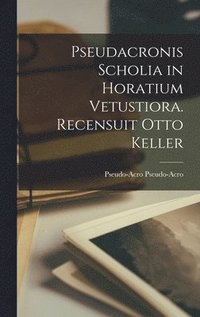 Pseudacronis Scholia in Horatium Vetustiora. Recensuit Otto Keller

Pseudo-Acro Pseudo-Acro